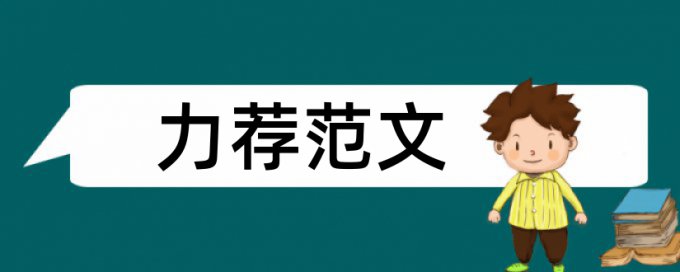 力荐范文